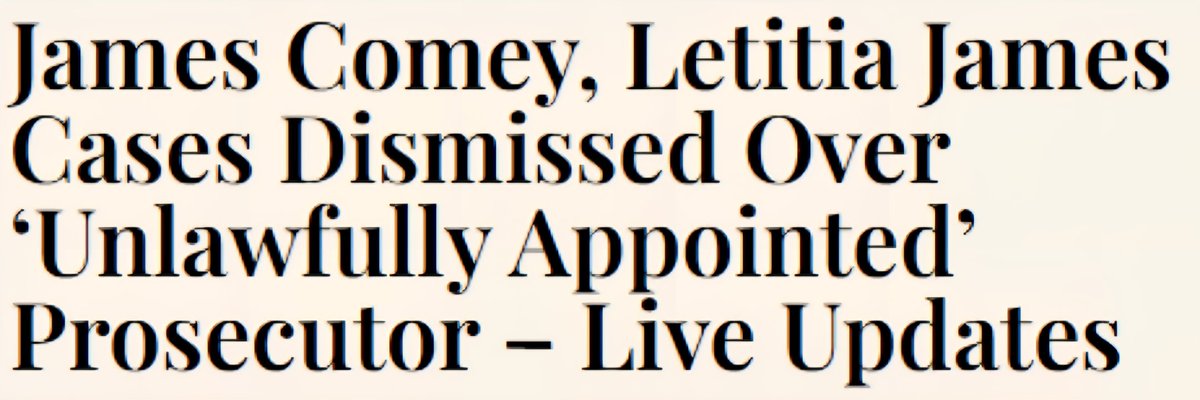 James Comey, Letitia James Cases Dismissed Over ‘Unlawfully Appointed’ Prosecutor – Live Updates